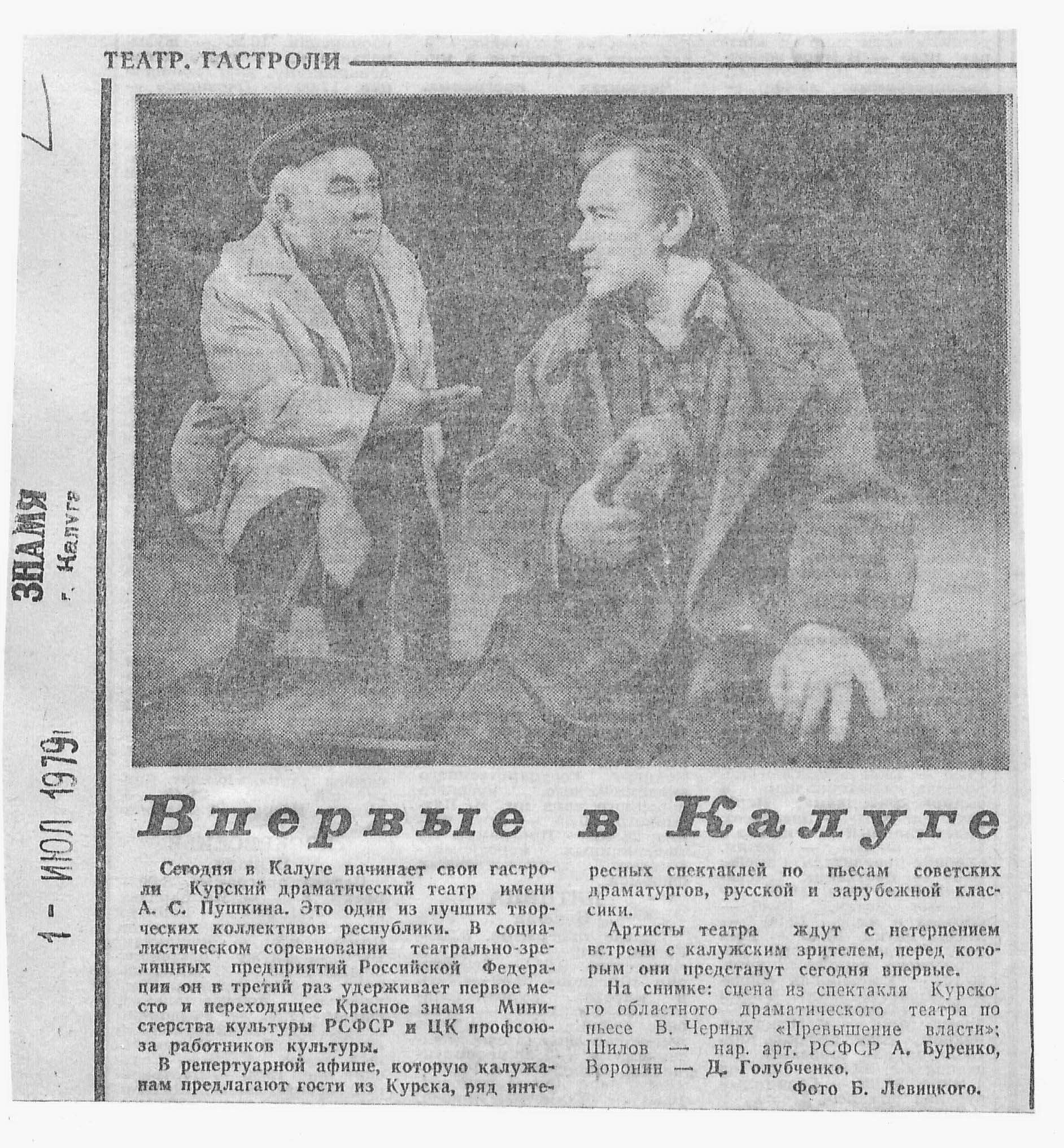 ТЕАТР. ГАСТРОЛИ

Впервые в Калуге

Сегодня в Калуге начинает свои гастроли Курский драматический театр имени А. С. Пушкина. Это один из лучших творческих коллективов республики. В социалистическом соревновании театрально-зрелищных предприятий Российской Федерации он в третий раз удерживает первое место и переходящее Красное знамя Министерства культуры РСФСР и ЦК профсоюза работников культуры.

В репертуарной афише, которую калужанам предлагают гости из Курска, ряд интересных спектаклей по пьесам советских драматургов, русской и зарубежной классики.

Артисты театра ждут с нетерпением встречи с калужским зрителем, перед которым они предстанут сегодня впервые.

На снимке: сцена из спектакля Курского областного драматического театра по пьесе В. Черных «Превышение власти»; Шилов — нар. арт. РСФСР А. Буренко, Воронин — Д. Голубченко.

Фото Б. Левицкого.

ЗНАМЯ
г. Калуга
1 - ИЮЛ 1979